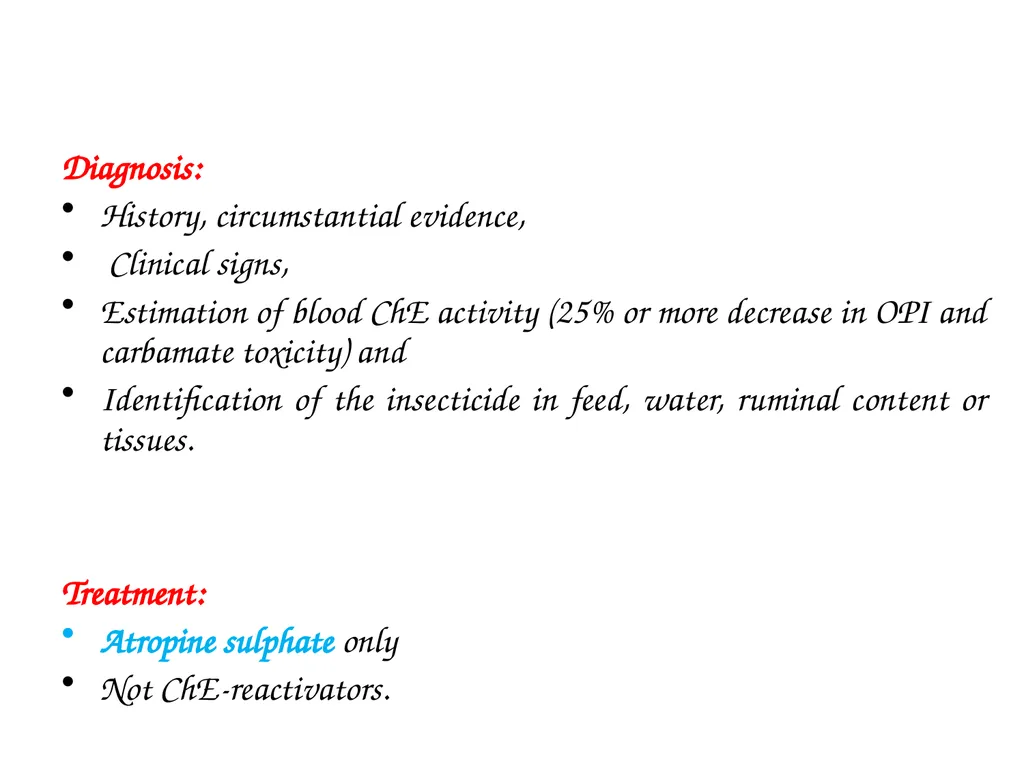 Diagnosis:

• History, circumstantial evidence,
• Clinical signs,
• Estimation of blood ChE activity (25% or more decrease in OPI and carbamate toxicity) and
• Identification of the insecticide in feed, water, ruminal content or tissues.

Treatment:

• Atropine sulphate only
• Not ChE-reactivators.